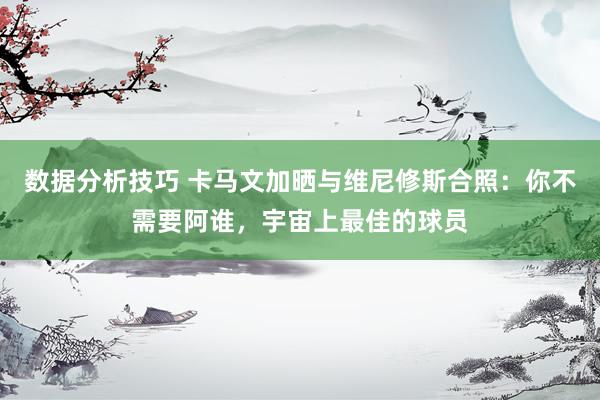 数据分析技巧 卡马文加晒与维尼修斯合照：你不需要阿谁，宇宙上最佳的球员